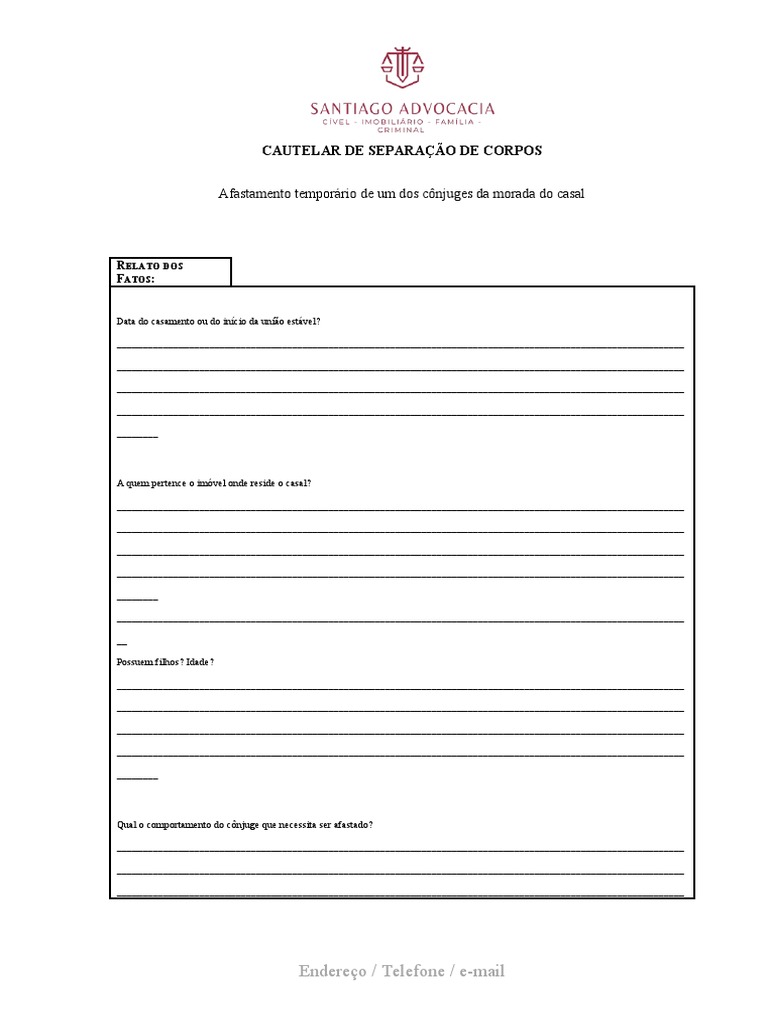 SANTIAGO ADVOCACIA
CÍVEL - IMOBILIÁRIO - FAMÍLIA - CRIMINAL

CAUTELAR DE SEPARAÇÃO DE CORPOS

Afastamento temporário de um dos cônjuges da morada do casal

RELATO DOS FATOS:

Data do casamento ou do início da união estável?

A quem pertence o imóvel onde reside o casal?

Possuem filhos? Idade?

Qual o comportamento do cônjuge que necessita ser afastado?

Endereço / Telefone / e-mail